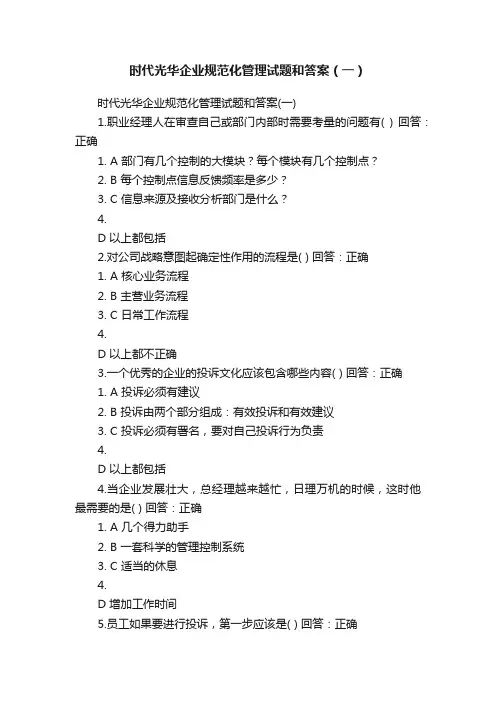 时代光华企业规范化管理试题和答案（一）

时代光华企业规范化管理试题和答案(一)

1.职业经理人在审查自己或部门内部时需要考量的问题有( ) 回答：正确

1. A 部门有几个控制的大模块？每个模块有几个控制点？

2. B 每个控制点信息反馈频率是多少？

3. C 信息来源及接收分析部门是什么？

4.

D 以上都包括

2.对公司战略意图起确定性作用的流程是( ) 回答：正确

1. A 核心业务流程

2. B 主营业务流程

3. C 日常工作流程

4.

D 以上都不正确

3.一个优秀的企业的投诉文化应该包含哪些内容( ) 回答：正确

1. A 投诉必须有建议

2. B 投诉由两个部分组成：有效投诉和有效建议

3. C 投诉必须有署名，要对自己投诉行为负责

4.

D 以上都包括

4.当企业发展壮大，总经理越来越忙，日理万机的时候，这时他最需要的是( ) 回答：正确

1. A 几个得力助手

2. B 一套科学的管理控制系统

3. C 适当的休息

4.

D 增加工作时间

5.员工如果要进行投诉，第一步应该是( ) 回答：正确